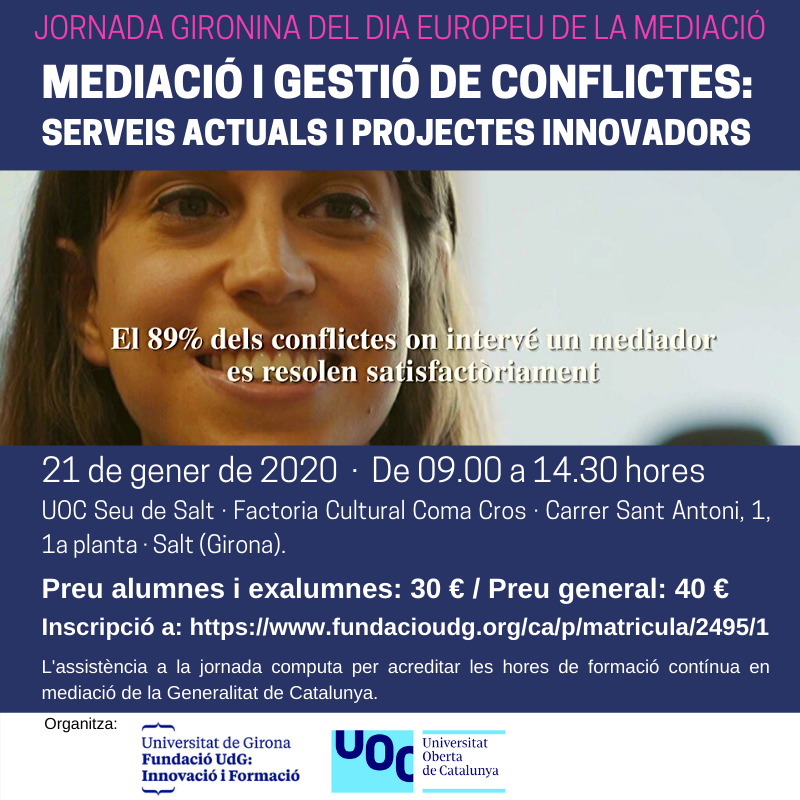 JORNADA GIRONINA DEL DIA EUROPEU DE LA MEDIACIÓ

MEDIACIÓ I GESTIÓ DE CONFLICTES: SERVEIS ACTUALS I PROJECTES INNOVADORS

El 89% dels conflictes on intervé un mediador es resolen satisfactòriament

21 de gener de 2020 · De 09.00 a 14.30 hores

UOC Seu de Salt · Factoria Cultural Coma Cros · Carrer Sant Antoni, 1, 1a planta · Salt (Girona).

Preu alumnes i exalumnes: 30 € / Preu general: 40 €

Inscripció a: https://www.fundacioudg.org/ca/p/matricula/2495/1

L'assistència a la jornada computa per acreditar les hores de formació contínua en mediació de la Generalitat de Catalunya.

Organitza:

Universitat de Girona
Fundació UdG: Innovació i Formació

UOC
Universitat Oberta de Catalunya